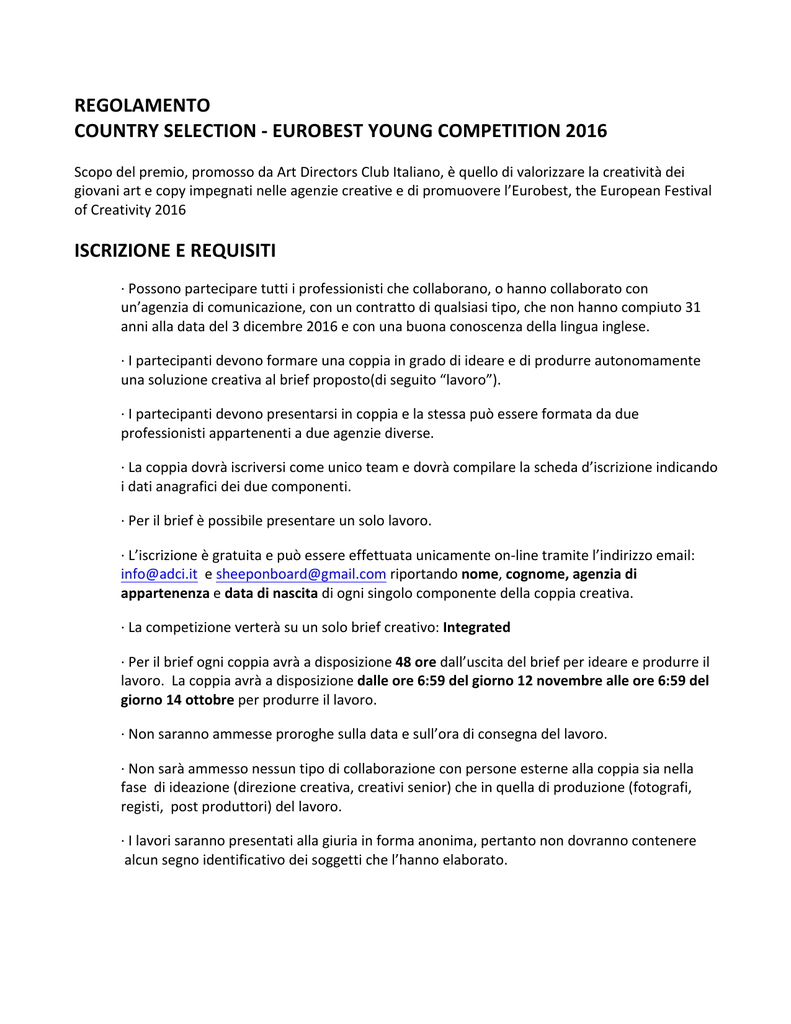 REGOLAMENTO
COUNTRY SELECTION - EUROBEST YOUNG COMPETITION 2016

Scopo del premio, promosso da Art Directors Club Italiano, è quello di valorizzare la creatività dei giovani art e copy impegnati nelle agenzie creative e di promuovere l'Eurobest, the European Festival of Creativity 2016

ISCRIZIONE E REQUISITI

· Possono partecipare tutti i professionisti che collaborano, o hanno collaborato con un'agenzia di comunicazione, con un contratto di qualsiasi tipo, che non hanno compiuto 31 anni alla data del 3 dicembre 2016 e con una buona conoscenza della lingua inglese.

· I partecipanti devono formare una coppia in grado di ideare e di produrre autonomamente una soluzione creativa al brief proposto(di seguito "lavoro").

· I partecipanti devono presentarsi in coppia e la stessa può essere formata da due professionisti appartenenti a due agenzie diverse.

· La coppia dovrà iscriversi come unico team e dovrà compilare la scheda d'iscrizione indicando i dati anagrafici dei due componenti.

· Per il brief è possibile presentare un solo lavoro.

· L'iscrizione è gratuita e può essere effettuata unicamente on-line tramite l'indirizzo email: info@adci.it e sheeponboard@gmail.com riportando nome, cognome, agenzia di appartenenza e data di nascita di ogni singolo componente della coppia creativa.

· La competizione verterà su un solo brief creativo: Integrated

· Per il brief ogni coppia avrà a disposizione 48 ore dall'uscita del brief per ideare e produrre il lavoro. La coppia avrà a disposizione dalle ore 6:59 del giorno 12 novembre alle ore 6:59 del giorno 14 ottobre per produrre il lavoro.

· Non saranno ammesse proroghe sulla data e sull'ora di consegna del lavoro.

· Non sarà ammesso nessun tipo di collaborazione con persone esterne alla coppia sia nella fase di ideazione (direzione creativa, creativi senior) che in quella di produzione (fotografi, registi, post produttori) del lavoro.

· I lavori saranno presentati alla giuria in forma anonima, pertanto non dovranno contenere alcun segno identificativo dei soggetti che l'hanno elaborato.